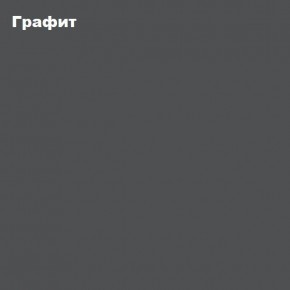 Графит